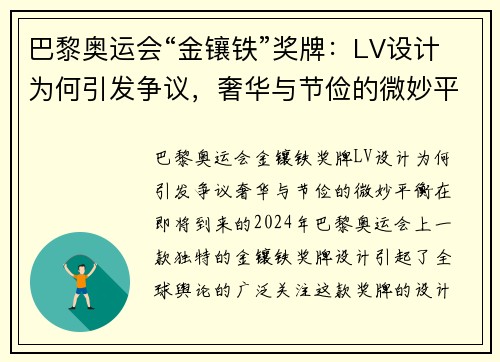 巴黎奥运会“金镶铁”奖牌：LV设计为何引发争议，奢华与节俭的微妙平

巴黎奥运会金镶铁奖牌LV设计为何引发争议奢华与节俭的微妙平衡在即将到来的2024年巴黎奥运会上一款独特的金镶铁奖牌设计引起了全球舆论的广泛关注这款奖牌的设计